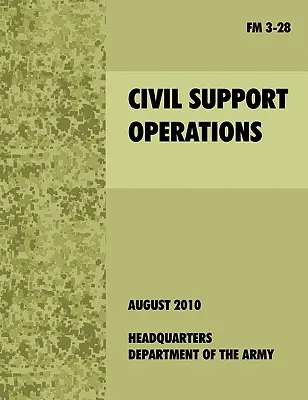 FM 3-28

CIVIL SUPPORT OPERATIONS

AUGUST 2010

HEADQUARTERS
DEPARTMENT OF THE ARMY